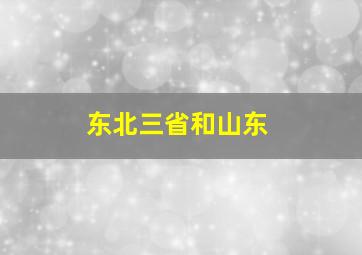 东北三省和山东